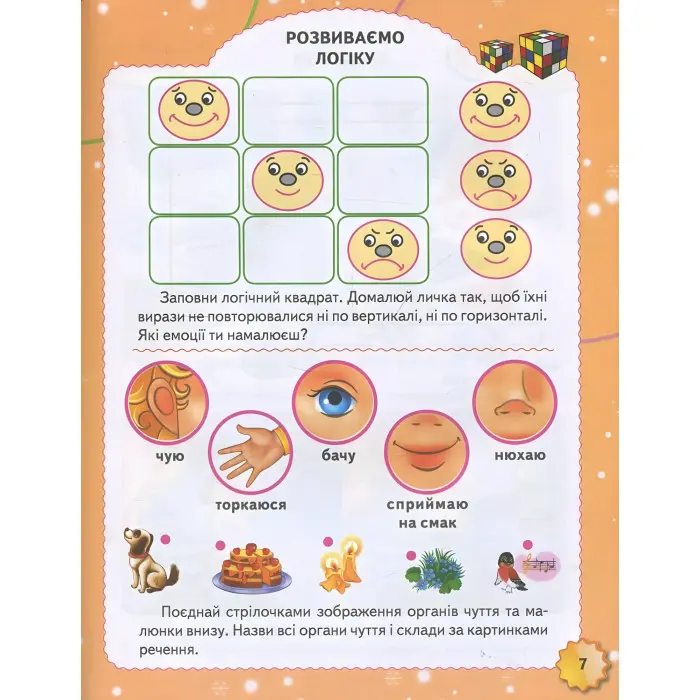 РОЗВИВАЄМО ЛОГІКУ

Заповни логічний квадрат. Домалюй личка так, щоб їхні вирази не повторювалися ні по вертикалі, ні по горизонталі. Які емоції ти намалюєш?

чую

торкаюся

бачу

сприймаю на смак

нюхаю

Поєднай стрілочками зображення органів чуття та малюнки внизу. Назви всі органи чуття і склади за картинками речення.

7